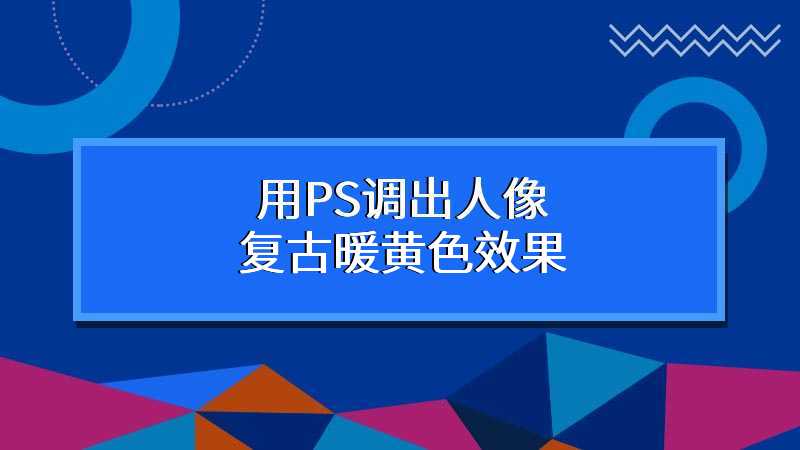 用PS调出人像
复古暖黄色效果